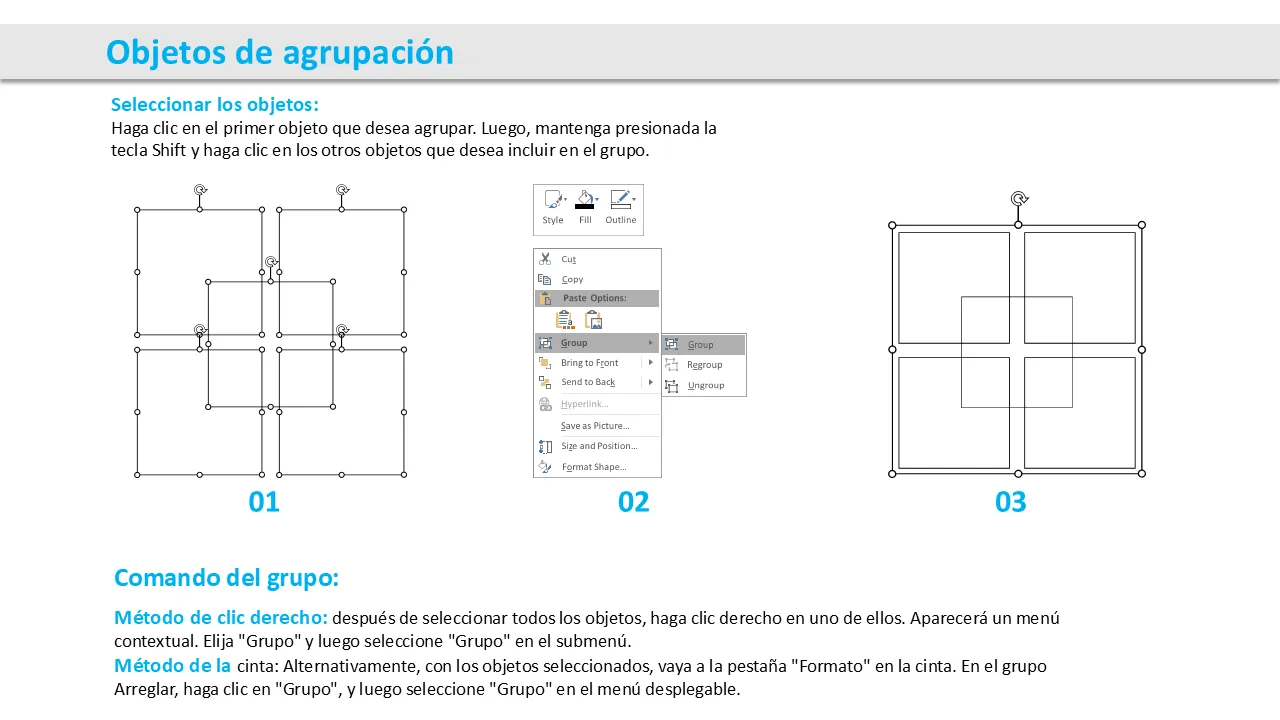 Objetos de agrupación

Seleccionar los objetos:
Haga clic en el primer objeto que desea agrupar. Luego, mantenga presionada la tecla Shift y haga clic en los otros objetos que desea incluir en el grupo.

Style Fill Outline

Cut
Copy
Paste Options:
Group
Bring to Front
Send to Back
Hyperlink...
Save as Picture...
Size and Position...
Format Shape...

Group
Regroup
Ungroup

01

02

03

Comando del grupo:

Método de clic derecho: después de seleccionar todos los objetos, haga clic derecho en uno de ellos. Aparecerá un menú contextual. Elija "Grupo" y luego seleccione "Grupo" en el submenú.
Método de la cinta: Alternativamente, con los objetos seleccionados, vaya a la pestaña "Formato" en la cinta. En el grupo Arreglar, haga clic en "Grupo", y luego seleccione "Grupo" en el menú desplegable.